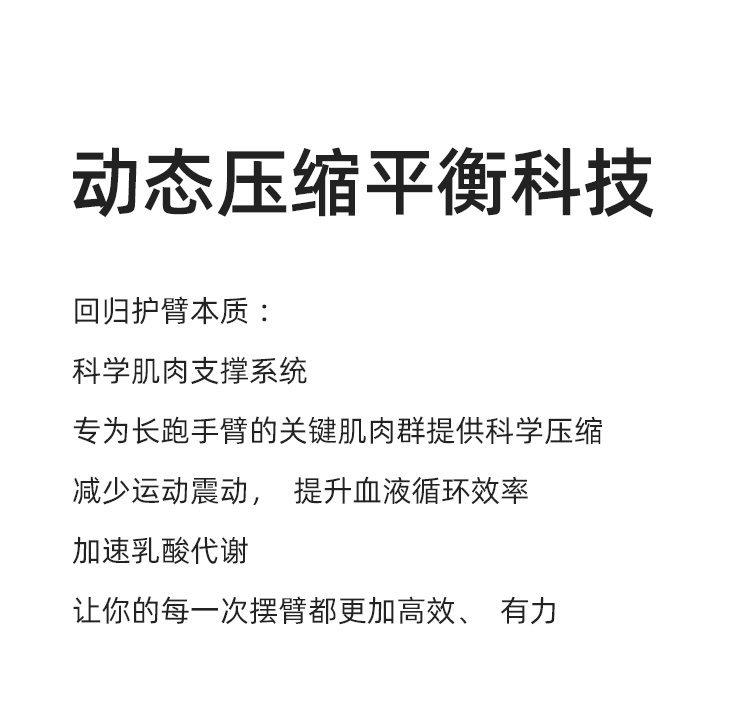 动态压缩平衡科技

回归护臂本质：

科学肌肉支撑系统

专为长跑手臂的关键肌肉群提供科学压缩

减少运动震动， 提升血液循环效率

加速乳酸代谢

让你的每一次摆臂都更加高效、 有力